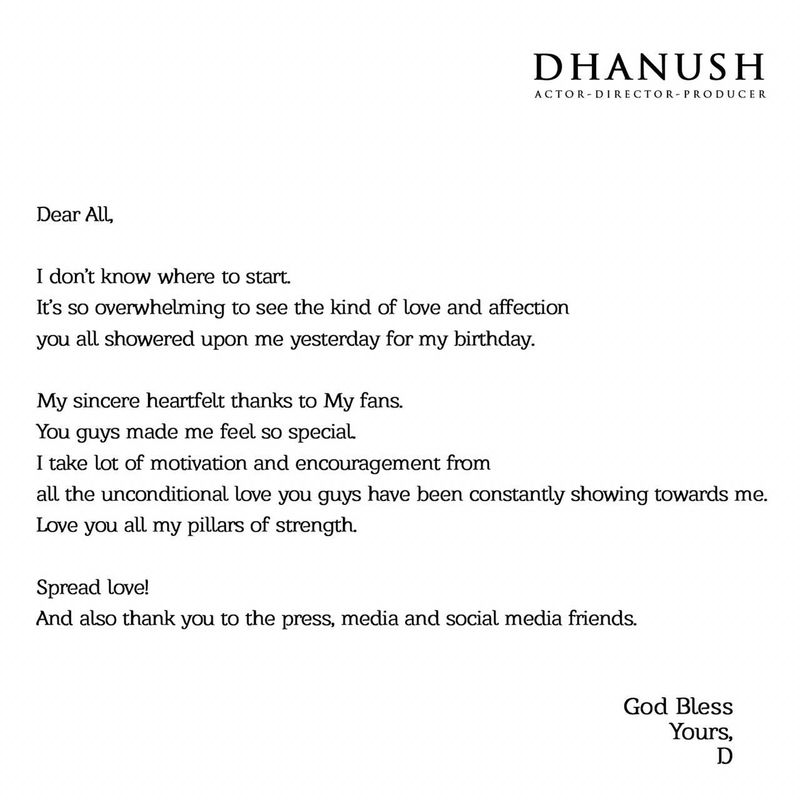 DHANUSH
ACTOR-DIRECTOR-PRODUCER

Dear All,

I don't know where to start.
It's so overwhelming to see the kind of love and affection
you all showered upon me yesterday for my birthday.

My sincere heartfelt thanks to My fans.
You guys made me feel so special.
I take lot of motivation and encouragement from
all the unconditional love you guys have been constantly showing towards me.
Love you all my pillars of strength.

Spread love!
And also thank you to the press, media and social media friends.

God Bless
Yours,
D